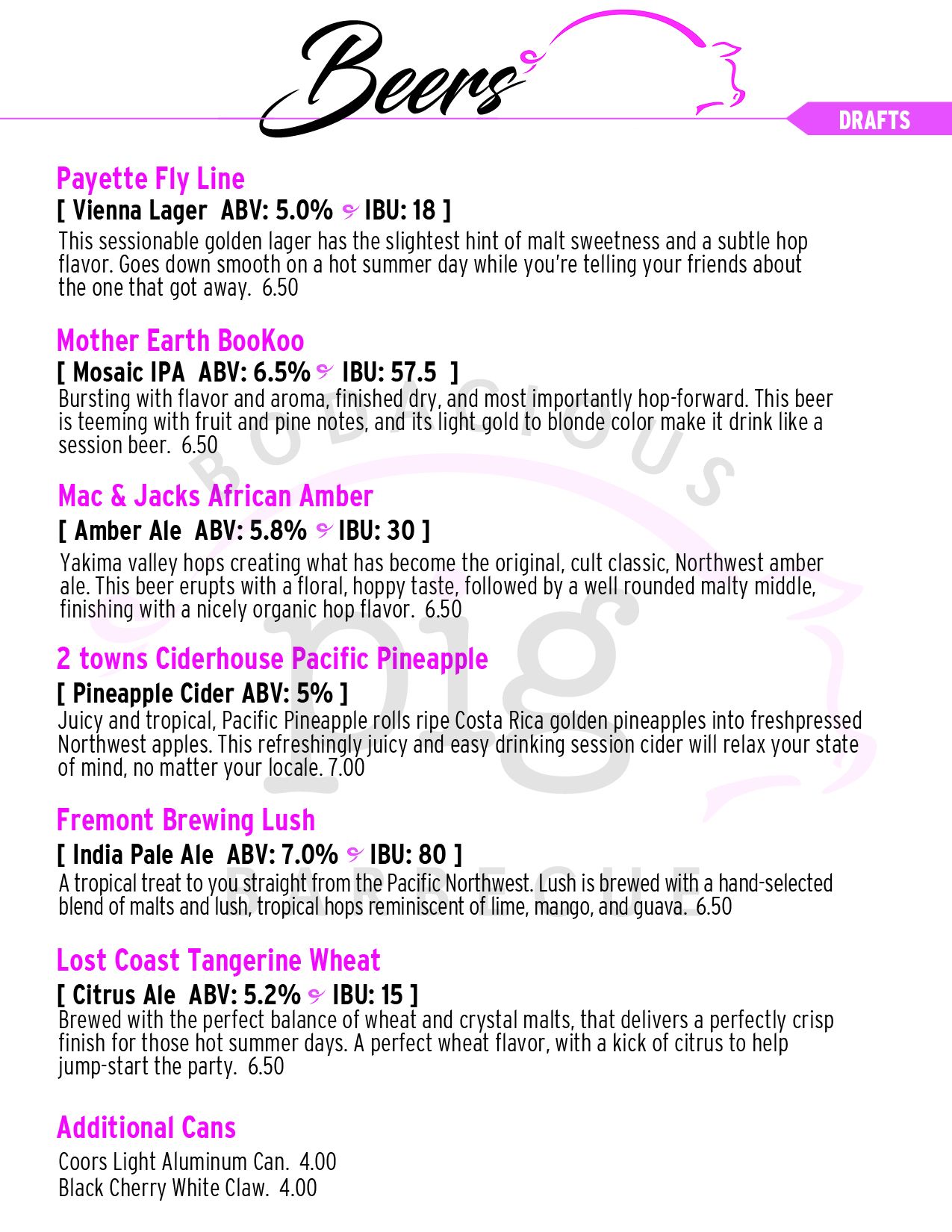 Beers

DRAFTS

Payette Fly Line

[ Vienna Lager ABV: 5.0% IBU: 18 ]

This sessionable golden lager has the slightest hint of malt sweetness and a subtle hop flavor. Goes down smooth on a hot summer day while you're telling your friends about the one that got away. 6.50

Mother Earth BooKoo

[ Mosaic IPA ABV: 6.5% IBU: 57.5 ]

Bursting with flavor and aroma, finished dry, and most importantly hop-forward. This beer is teeming with fruit and pine notes, and its light gold to blonde color make it drink like a session beer. 6.50

Mac & Jacks African Amber

[ Amber Ale ABV: 5.8% IBU: 30 ]

Yakima valley hops creating what has become the original, cult classic, Northwest amber ale. This beer erupts with a floral, hoppy taste, followed by a well rounded malty middle, finishing with a nicely organic hop flavor. 6.50

2 towns Ciderhouse Pacific Pineapple

[ Pineapple Cider ABV: 5% ]

Juicy and tropical, Pacific Pineapple rolls ripe Costa Rica golden pineapples into freshpressed Northwest apples. This refreshingly juicy and easy drinking session cider will relax your state of mind, no matter your locale. 7.00

Fremont Brewing Lush

[ India Pale Ale ABV: 7.0% IBU: 80 ]

A tropical treat to you straight from the Pacific Northwest. Lush is brewed with a hand-selected blend of malts and lush, tropical hops reminiscent of lime, mango, and guava. 6.50

Lost Coast Tangerine Wheat

[ Citrus Ale ABV: 5.2% IBU: 15 ]

Brewed with the perfect balance of wheat and crystal malts, that delivers a perfectly crisp finish for those hot summer days. A perfect wheat flavor, with a kick of citrus to help jump-start the party. 6.50

Additional Cans

Coors Light Aluminum Can. 4.00
Black Cherry White Claw. 4.00

BODACIOUS pig BARBECUE